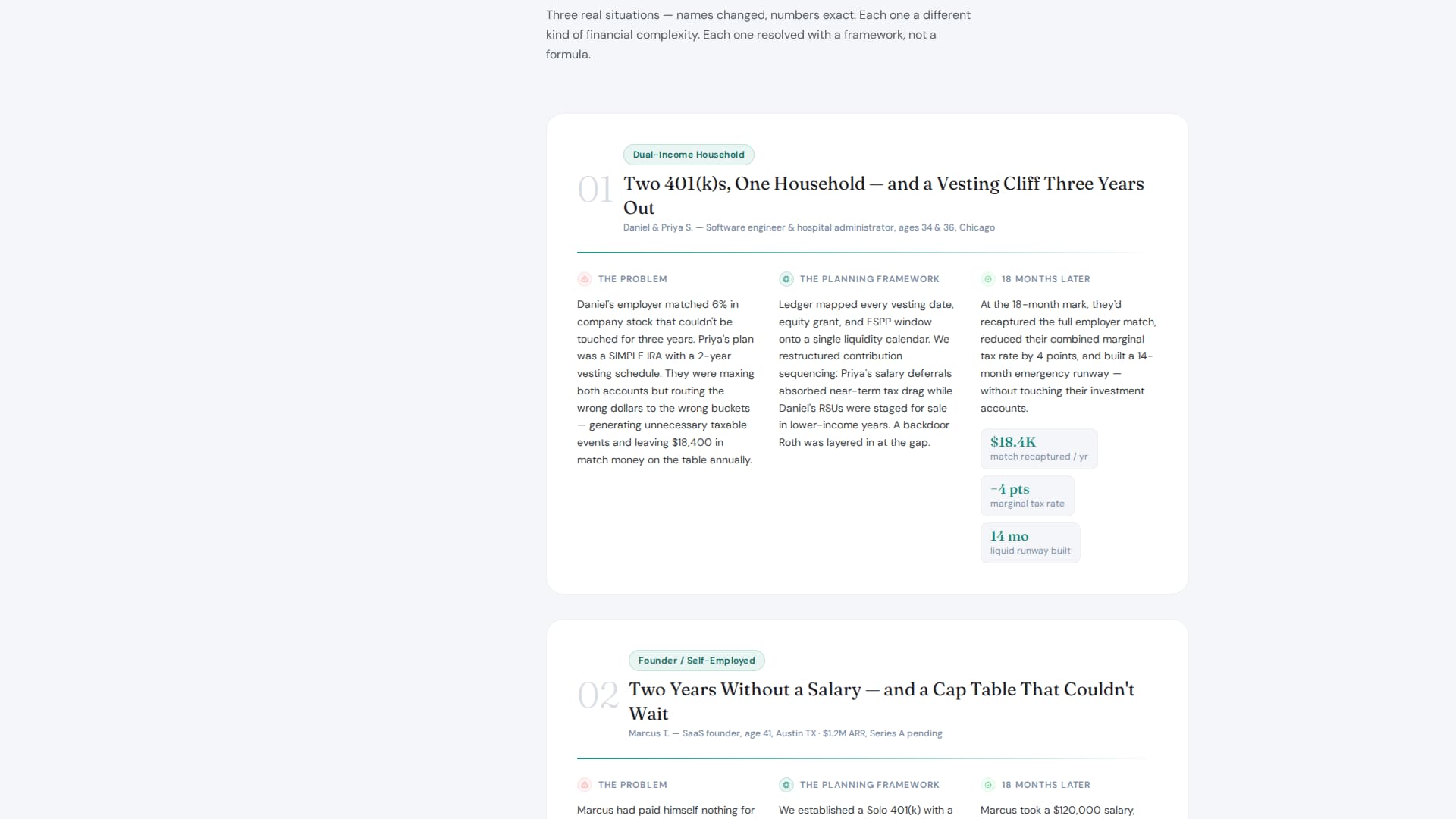 Three real situations — names changed, numbers exact. Each one a different kind of financial complexity. Each one resolved with a framework, not a formula.

Dual-Income Household

01 Two 401(k)s, One Household — and a Vesting Cliff Three Years Out

Daniel & Priya S. — Software engineer & hospital administrator, ages 34 & 36, Chicago

THE PROBLEM

Daniel's employer matched 6% in company stock that couldn't be touched for three years. Priya's plan was a SIMPLE IRA with a 2-year vesting schedule. They were maxing both accounts but routing the wrong dollars to the wrong buckets — generating unnecessary taxable events and leaving $18,400 in match money on the table annually.

THE PLANNING FRAMEWORK

Ledger mapped every vesting date, equity grant, and ESPP window onto a single liquidity calendar. We restructured contribution sequencing: Priya's salary deferrals absorbed near-term tax drag while Daniel's RSUs were staged for sale in lower-income years. A backdoor Roth was layered in at the gap.

18 MONTHS LATER

At the 18-month mark, they'd recaptured the full employer match, reduced their combined marginal tax rate by 4 points, and built a 14-month emergency runway — without touching their investment accounts.

$18.4K
match recaptured / yr

−4 pts
marginal tax rate

14 mo
liquid runway built

Founder / Self-Employed

02 Two Years Without a Salary — and a Cap Table That Couldn't Wait

Marcus T. — SaaS founder, age 41, Austin TX · $1.2M ARR, Series A pending

THE PROBLEM

Marcus had paid himself nothing for

THE PLANNING FRAMEWORK

We established a Solo 401(k) with a

18 MONTHS LATER

Marcus took a $120,000 salary,